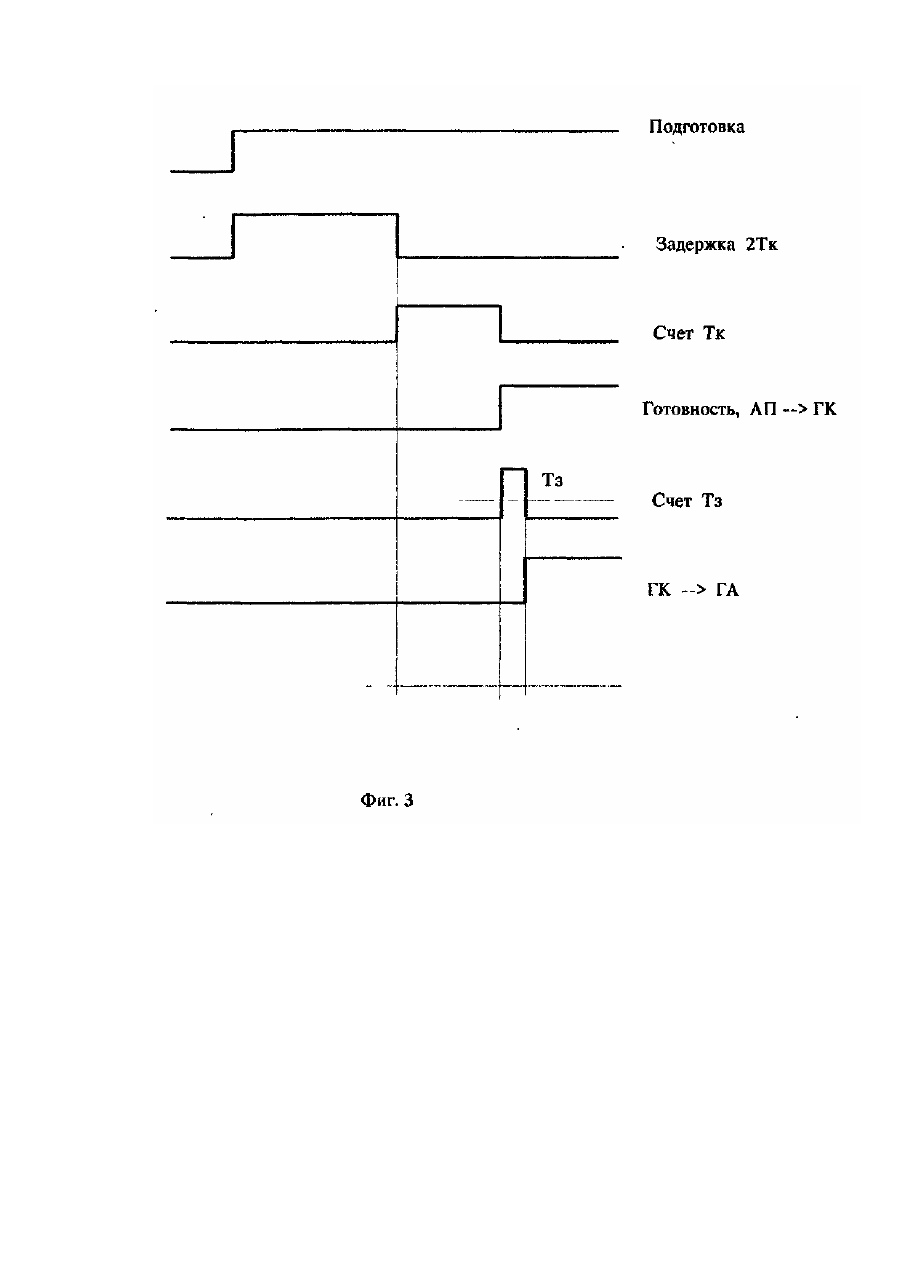 Подготовка

Задержка 2Тк

Счет Тк

Готовность, АП --> ГК

Тз

Счет Тз

ГК --> ГА

Фиг. 3